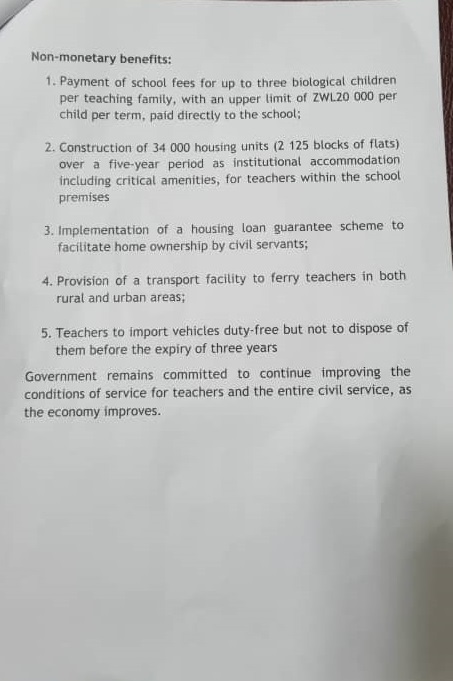 Non-monetary benefits:

1. Payment of school fees for up to three biological children per teaching family, with an upper limit of ZWL20 000 per child per term, paid directly to the school;

2. Construction of 34 000 housing units (2 125 blocks of flats) over a five-year period as institutional accommodation including critical amenities, for teachers within the school premises

3. Implementation of a housing loan guarantee scheme to facilitate home ownership by civil servants;

4. Provision of a transport facility to ferry teachers in both rural and urban areas;

5. Teachers to import vehicles duty-free but not to dispose of them before the expiry of three years

Government remains committed to continue improving the conditions of service for teachers and the entire civil service, as the economy improves.